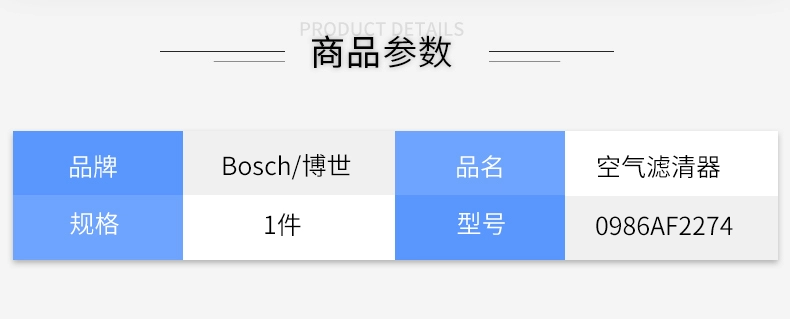 PRODUCT DETAILS
商品参数

| 品牌 | Bosch/博世 | 品名 | 空气滤清器 |
|---|---|---|---|
| 规格 | 1件 | 型号 | 0986AF2274 |